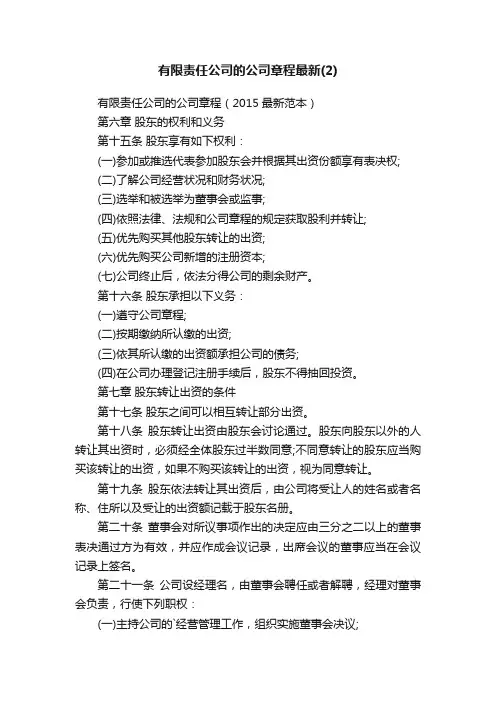 有限责任公司的公司章程最新(2)

有限责任公司的公司章程（2015 最新范本）

第六章 股东的权利和义务

第十五条 股东享有如下权利：

(一)参加或推选代表参加股东会并根据其出资份额享有表决权;

(二)了解公司经营状况和财务状况;

(三)选举和被选举为董事会或监事;

(四)依照法律、法规和公司章程的规定获取股利并转让;

(五)优先购买其他股东转让的出资;

(六)优先购买公司新增的注册资本;

(七)公司终止后，依法分得公司的剩余财产。

第十六条 股东承担以下义务：

(一)遵守公司章程;

(二)按期缴纳所认缴的出资;

(三)依其所认缴的出资额承担公司的债务;

(四)在公司办理登记注册手续后，股东不得抽回投资。

第七章 股东转让出资的条件

第十七条 股东之间可以相互转让部分出资。

第十八条 股东转让出资由股东会讨论通过。股东向股东以外的人转让其出资时，必须经全体股东过半数同意;不同意转让的股东应当购买该转让的出资，如果不购买该转让的出资，视为同意转让。

第十九条 股东依法转让其出资后，由公司将受让人的姓名或者名称、住所以及受让的出资额记载于股东名册。

第二十条 董事会对所议事项作出的决定应由三分之二以上的董事表决通过方为有效，并应作成会议记录，出席会议的董事应当在会议记录上签名。

第二十一条 公司设经理名，由董事会聘任或者解聘，经理对董事会负责，行使下列职权：

(一)主持公司的`经营管理工作，组织实施董事会决议;